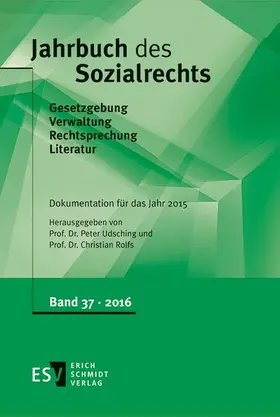 Jahrbuch des Sozialrechts

Gesetzgebung
Verwaltung
Rechtsprechung
Literatur

Dokumentation für das Jahr 2015

Herausgegeben von
Prof. Dr. Peter Udsching und
Prof. Dr. Christian Rolfs

Band 37 · 2016

ESV ERICH SCHMIDT VERLAG